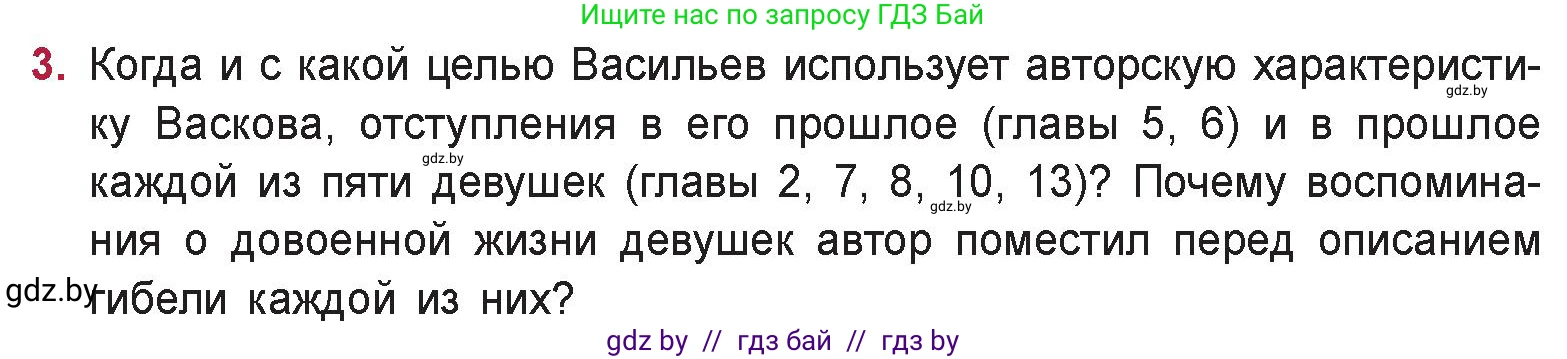 Ищите нас по запросу ГДЗ Бай

3. Когда и с какой целью Васильев использует авторскую характеристику Васкова, отступления в его прошлое (главы 5, 6) и в прошлое каждой из пяти девушек (главы 2, 7, 8, 10, 13)? Почему воспоминания о довоенной жизни девушек автор поместил перед описанием гибели каждой из них?

gdz.by gdz.by gdz.by gdz.by

gdz by // гдз бай // гдз by